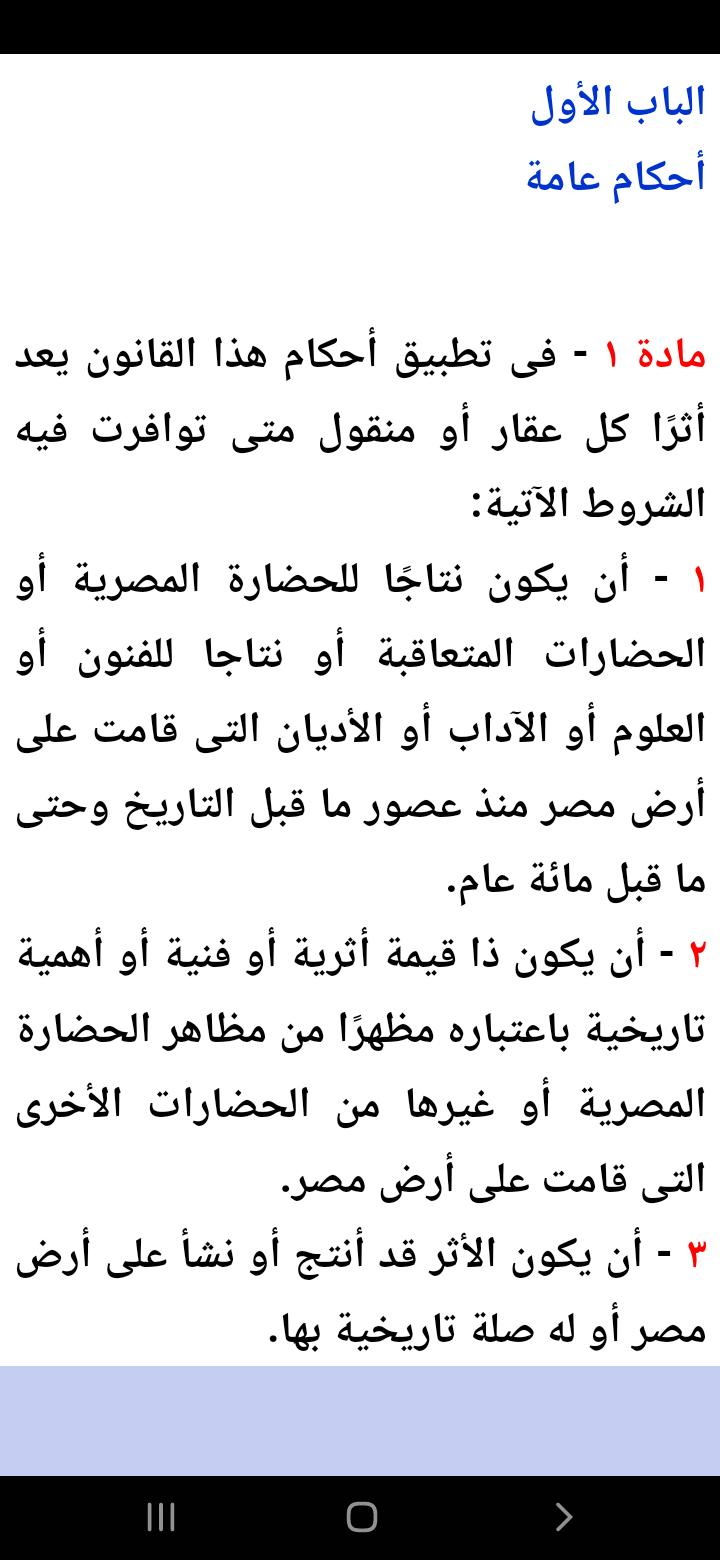 الباب الأول
أحكام عامة

مادة ١ - فى تطبيق أحكام هذا القانون يعد أثرًا كل عقار أو منقول متى توافرت فيه الشروط الآتية:
١ - أن يكون نتاجًا للحضارة المصرية أو الحضارات المتعاقبة أو نتاجا للفنون أو العلوم أو الآداب أو الأديان التى قامت على أرض مصر منذ عصور ما قبل التاريخ وحتى ما قبل مائة عام.
٢ - أن يكون ذا قيمة أثرية أو فنية أو أهمية تاريخية باعتباره مظهرًا من مظاهر الحضارة المصرية أو غيرها من الحضارات الأخرى التى قامت على أرض مصر.
٣ - أن يكون الأثر قد أنتج أو نشأ على أرض مصر أو له صلة تاريخية بها.